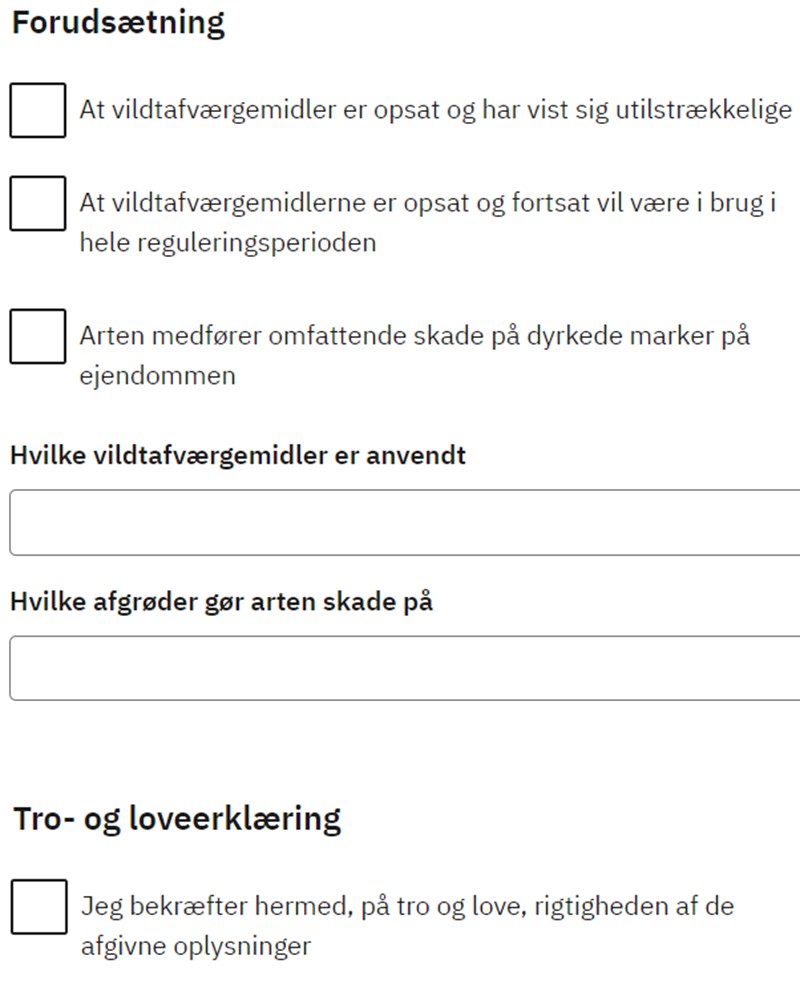 Forudsætning

At vildtafværgemidler er opsat og har vist sig utilstrækkelige

At vildtafværgemidlerne er opsat og fortsat vil være i brug i hele reguleringsperioden

Arten medfører omfattende skade på dyrkede marker på ejendommen

Hvilke vildtafværgemidler er anvendt

Hvilke afgrøder gør arten skade på

Tro- og loveerklæring

Jeg bekræfter hermed, på tro og love, rigtigheden af de afgivne oplysninger